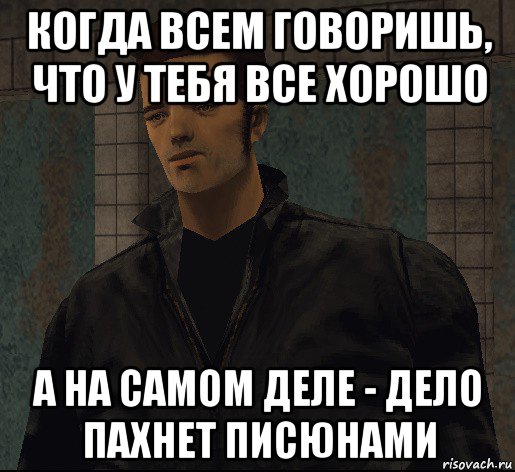 КОГДА ВСЕМ ГОВОРИШЬ, ЧТО У ТЕБЯ ВСЕ ХОРОШО

А НА САМОМ ДЕЛЕ - ДЕЛО ПАХНЕТ ПИСЮНАМИ

risovach.ru